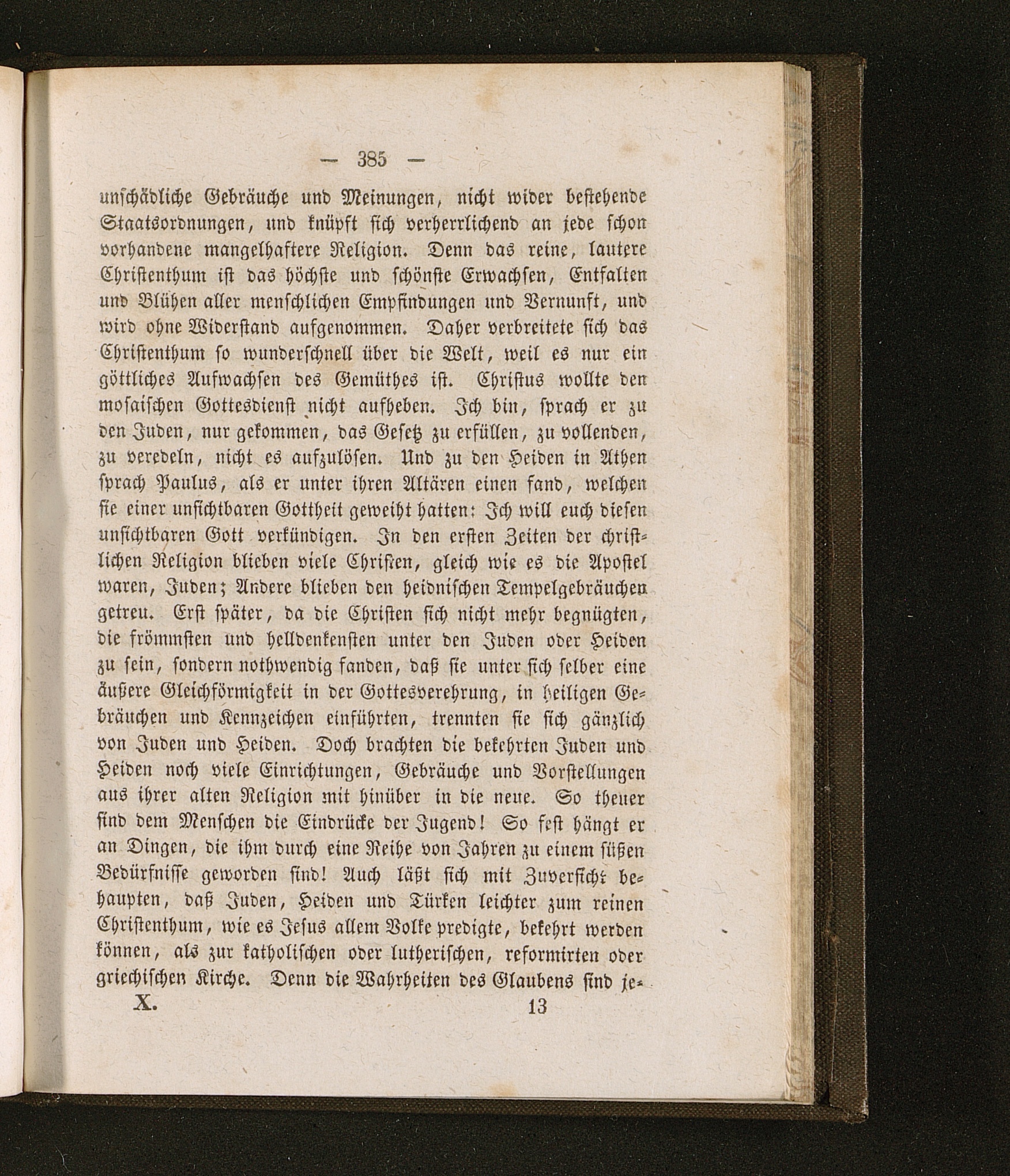 — 385 —

unschädliche Gebräuche und Meinungen, nicht wider bestehende Staatsordnungen, und knüpft sich verherrlichend an jede schon vorhandene mangelhaftere Religion. Denn das reine, lautere Christenthum ist das höchste und schönste Erwachsen, Entfalten und Blühen aller menschlichen Empfindungen und Vernunft, und wird ohne Widerstand aufgenommen. Daher verbreitete sich das Christenthum so wunderschnell über die Welt, weil es nur ein göttliches Aufwachsen des Gemüthes ist. Christus wollte den mosaischen Gottesdienst nicht aufheben. Ich bin, sprach er zu den Juden, nur gekommen, das Gesetz zu erfüllen, zu vollenden, zu veredeln, nicht es aufzulösen. Und zu den Heiden in Athen sprach Paulus, als er unter ihren Altären einen fand, welchen sie einer unsichtbaren Gottheit geweiht hatten: Ich will euch diesen unsichtbaren Gott verkündigen. In den ersten Zeiten der christlichen Religion blieben viele Christen, gleich wie es die Apostel waren, Juden; Andere blieben den heidnischen Tempelgebräuchen getreu. Erst später, da die Christen sich nicht mehr begnügten, die frömmsten und helldenkensten unter den Juden oder Heiden zu sein, sondern nothwendig fanden, daß sie unter sich selber eine äußere Gleichförmigkeit in der Gottesverehrung, in heiligen Gebräuchen und Kennzeichen einführten, trennten sie sich gänzlich von Juden und Heiden. Doch brachten die bekehrten Juden und Heiden noch viele Einrichtungen, Gebräuche und Vorstellungen aus ihrer alten Religion mit hinüber in die neue. So theuer sind dem Menschen die Eindrücke der Jugend! So fest hängt er an Dingen, die ihm durch eine Reihe von Jahren zu einem süßen Bedürfnisse geworden sind! Auch läßt sich mit Zuversicht behaupten, daß Juden, Heiden und Türken leichter zum reinen Christenthum, wie es Jesus allem Volke predigte, bekehrt werden können, als zur katholischen oder lutherischen, reformirten oder griechischen Kirche. Denn die Wahrheiten des Glaubens sind je-

X. 13